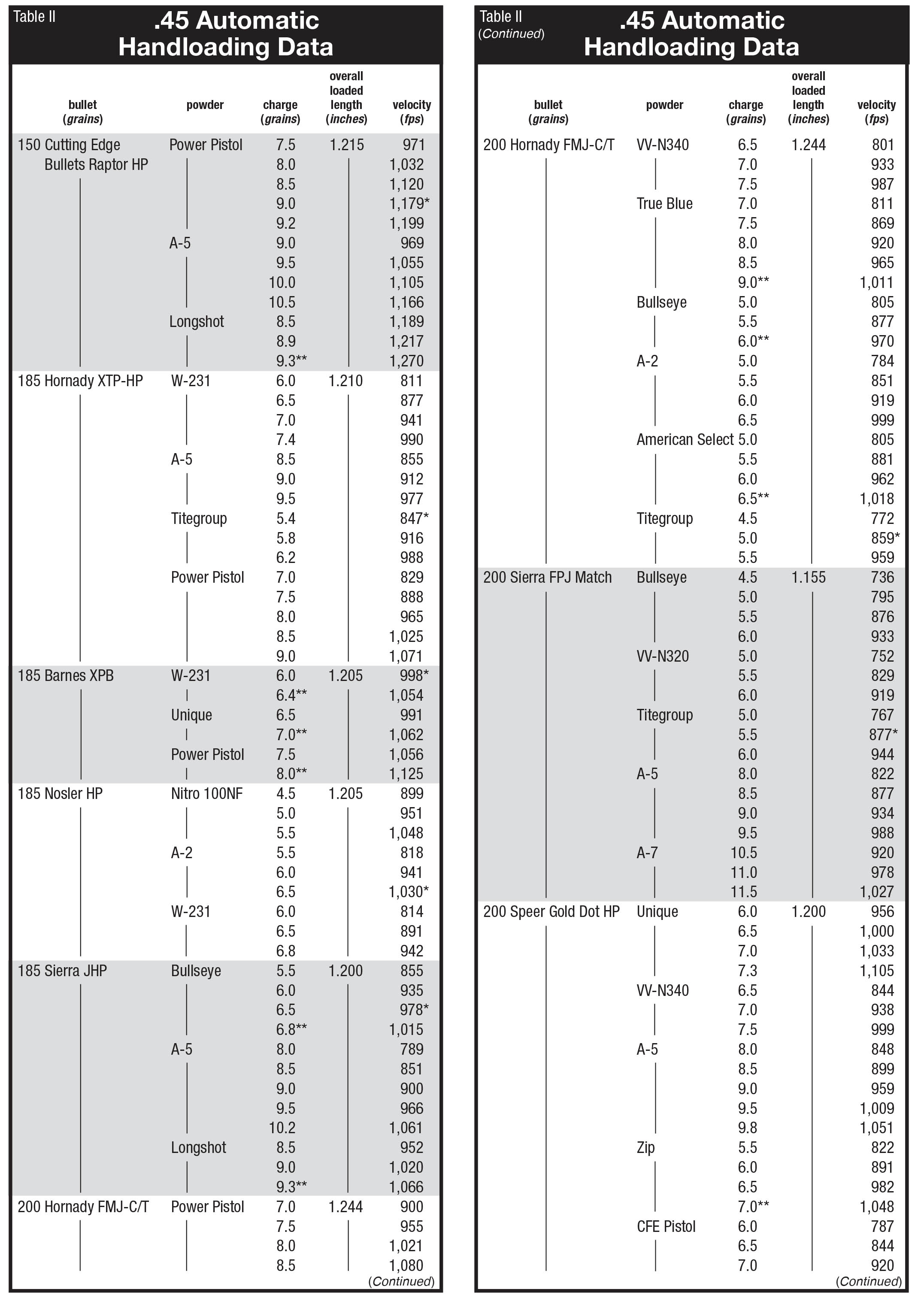 Table II
.45 Automatic Handloading Data

| bullet (grains) | powder | charge (grains) | overall loaded length (inches) | velocity (fps) |
|---|---|---|---|---|
| 150 Cutting Edge Bullets Raptor HP | Power Pistol | 7.5 | 1.215 | 971 |
| | | 8.0 | | 1,032 |
| | | 8.5 | | 1,120 |
| | | 9.0 | | 1,179* |
| | | 9.2 | | 1,199 |
| | A-5 | 9.0 | | 969 |
| | | 9.5 | | 1,055 |
| | | 10.0 | | 1,105 |
| | | 10.5 | | 1,166 |
| | Longshot | 8.5 | | 1,189 |
| | | 8.9 | | 1,217 |
| | | 9.3** | | 1,270 |
| 185 Hornady XTP-HP | W-231 | 6.0 | 1.210 | 811 |
| | | 6.5 | | 877 |
| | | 7.0 | | 941 |
| | | 7.4 | | 990 |
| | A-5 | 8.5 | | 855 |
| | | 9.0 | | 912 |
| | | 9.5 | | 977 |
| | Titegroup | 5.4 | | 847* |
| | | 5.8 | | 916 |
| | | 6.2 | | 988 |
| | Power Pistol | 7.0 | | 829 |
| | | 7.5 | | 888 |
| | | 8.0 | | 965 |
| | | 8.5 | | 1,025 |
| | | 9.0 | | 1,071 |
| 185 Barnes XPB | W-231 | 6.0 | 1.205 | 998* |
| | | 6.4** | | 1,054 |
| | Unique | 6.5 | | 991 |
| | | 7.0** | | 1,062 |
| | Power Pistol | 7.5 | | 1,056 |
| | | 8.0** | | 1,125 |
| 185 Nosler HP | Nitro 100NF | 4.5 | 1.205 | 899 |
| | | 5.0 | | 951 |
| | | 5.5 | | 1,048 |
| | A-2 | 5.5 | | 818 |
| | | 6.0 | | 941 |
| | | 6.5 | | 1,030* |
| | W-231 | 6.0 | | 814 |
| | | 6.5 | | 891 |
| | | 6.8 | | 942 |
| 185 Sierra JHP | Bullseye | 5.5 | 1.200 | 855 |
| | | 6.0 | | 935 |
| | | 6.5 | | 978* |
| | | 6.8** | | 1,015 |
| | A-5 | 8.0 | | 789 |
| | | 8.5 | | 851 |
| | | 9.0 | | 900 |
| | | 9.5 | | 966 |
| | | 10.2 | | 1,061 |
| | Longshot | 8.5 | | 952 |
| | | 9.0 | | 1,020 |
| | | 9.3** | | 1,066 |
| 200 Hornady FMJ-C/T | Power Pistol | 7.0 | 1.244 | 900 |
| | | 7.5 | | 955 |
| | | 8.0 | | 1,021 |
| | | 8.5 | | 1,080 |

(Continued)

Table II (Continued)
.45 Automatic Handloading Data

| bullet (grains) | powder | charge (grains) | overall loaded length (inches) | velocity (fps) |
|---|---|---|---|---|
| 200 Hornady FMJ-C/T | VV-N340 | 6.5 | 1.244 | 801 |
| | | 7.0 | | 933 |
| | | 7.5 | | 987 |
| | True Blue | 7.0 | | 811 |
| | | 7.5 | | 869 |
| | | 8.0 | | 920 |
| | | 8.5 | | 965 |
| | | 9.0** | | 1,011 |
| | Bullseye | 5.0 | | 805 |
| | | 5.5 | | 877 |
| | | 6.0** | | 970 |
| | A-2 | 5.0 | | 784 |
| | | 5.5 | | 851 |
| | | 6.0 | | 919 |
| | | 6.5 | | 999 |
| | American Select | 5.0 | | 805 |
| | | 5.5 | | 881 |
| | | 6.0 | | 962 |
| | | 6.5** | | 1,018 |
| | Titegroup | 4.5 | | 772 |
| | | 5.0 | | 859* |
| | | 5.5 | | 959 |
| 200 Sierra FPJ Match | Bullseye | 4.5 | 1.155 | 736 |
| | | 5.0 | | 795 |
| | | 5.5 | | 876 |
| | | 6.0 | | 933 |
| | VV-N320 | 5.0 | | 752 |
| | | 5.5 | | 829 |
| | | 6.0 | | 919 |
| | Titegroup | 5.0 | | 767 |
| | | 5.5 | | 877* |
| | | 6.0 | | 944 |
| | A-5 | 8.0 | | 822 |
| | | 8.5 | | 877 |
| | | 9.0 | | 934 |
| | | 9.5 | | 988 |
| | A-7 | 10.5 | | 920 |
| | | 11.0 | | 978 |
| | | 11.5 | | 1,027 |
| 200 Speer Gold Dot HP | Unique | 6.0 | 1.200 | 956 |
| | | 6.5 | | 1,000 |
| | | 7.0 | | 1,033 |
| | | 7.3 | | 1,105 |
| | VV-N340 | 6.5 | | 844 |
| | | 7.0 | | 938 |
| | | 7.5 | | 999 |
| | A-5 | 8.0 | | 848 |
| | | 8.5 | | 899 |
| | | 9.0 | | 959 |
| | | 9.5 | | 1,009 |
| | | 9.8 | | 1,051 |
| | Zip | 5.5 | | 822 |
| | | 6.0 | | 891 |
| | | 6.5 | | 982 |
| | | 7.0** | | 1,048 |
| | CFE Pistol | 6.0 | | 787 |
| | | 6.5 | | 844 |
| | | 7.0 | | 920 |

(Continued)